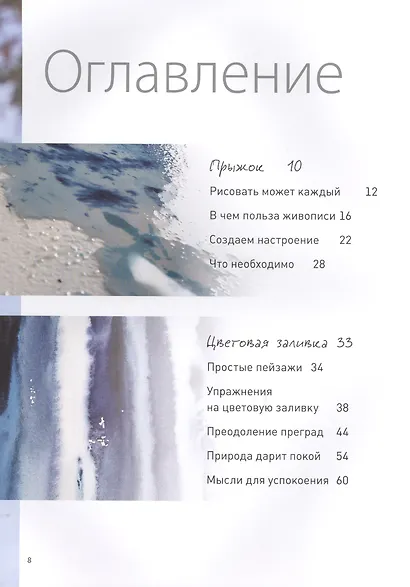 Оглавление

Прыжок 10

Рисовать может каждый 12

В чем польза живописи 16

Создаем настроение 22

Что необходимо 28

Цветовая заливка 33

Простые пейзажи 34

Упражнения на цветовую заливку 38

Преодоление преград 44

Природа дарит покой 54

Мысли для успокоения 60

8